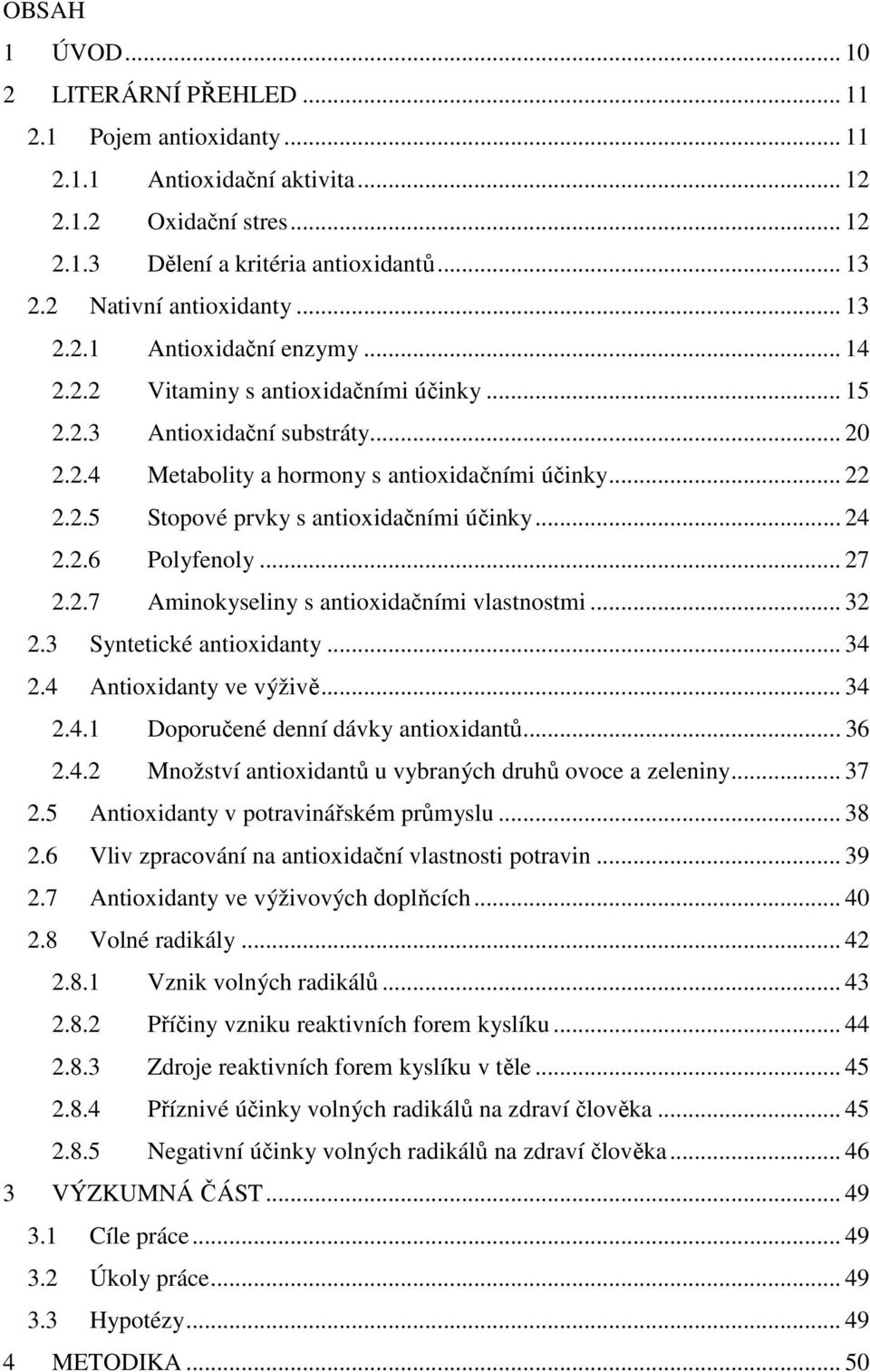 OBSAH

1 ÚVOD ... 10
2 LITERÁRNÍ PŘEHLED ... 11
2.1 Pojem antioxidanty ... 11
2.1.1 Antioxidační aktivita ... 12
2.1.2 Oxidační stres ... 12
2.1.3 Dělení a kritéria antioxidantů ... 13
2.2 Nativní antioxidanty ... 13
2.2.1 Antioxidační enzymy ... 14
2.2.2 Vitaminy s antioxidačními účinky ... 15
2.2.3 Antioxidační substráty ... 20
2.2.4 Metabolity a hormony s antioxidačními účinky ... 22
2.2.5 Stopové prvky s antioxidačními účinky ... 24
2.2.6 Polyfenoly ... 27
2.2.7 Aminokyseliny s antioxidačními vlastnostmi ... 32
2.3 Syntetické antioxidanty ... 34
2.4 Antioxidanty ve výživě ... 34
2.4.1 Doporučené denní dávky antioxidantů ... 36
2.4.2 Množství antioxidantů u vybraných druhů ovoce a zeleniny ... 37
2.5 Antioxidanty v potravinářském průmyslu ... 38
2.6 Vliv zpracování na antioxidační vlastnosti potravin ... 39
2.7 Antioxidanty ve výživových doplňcích ... 40
2.8 Volné radikály ... 42
2.8.1 Vznik volných radikálů ... 43
2.8.2 Příčiny vzniku reaktivních forem kyslíku ... 44
2.8.3 Zdroje reaktivních forem kyslíku v těle ... 45
2.8.4 Příznivé účinky volných radikálů na zdraví člověka ... 45
2.8.5 Negativní účinky volných radikálů na zdraví člověka ... 46
3 VÝZKUMNÁ ČÁST ... 49
3.1 Cíle práce ... 49
3.2 Úkoly práce ... 49
3.3 Hypotézy ... 49
4 METODIKA ... 50